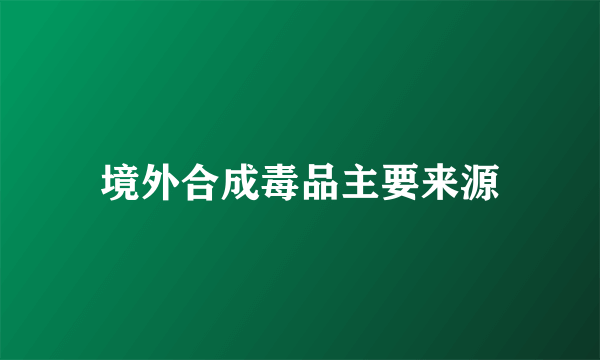 境外合成毒品主要来源